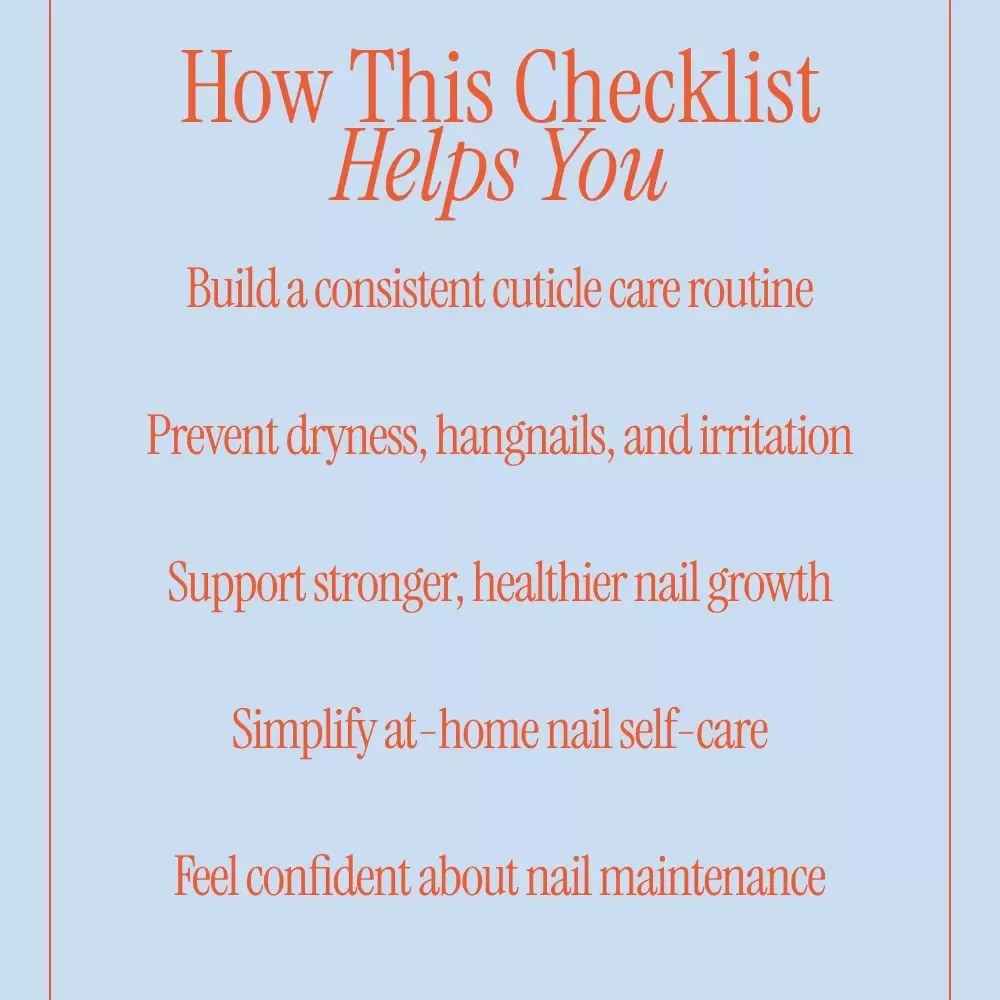 How This Checklist
Helps You

Build a consistent cuticle care routine

Prevent dryness, hangnails, and irritation

Support stronger, healthier nail growth

Simplify at-home nail self-care

Feel confident about nail maintenance